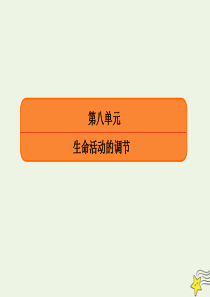 第八单元

生命活动的调节